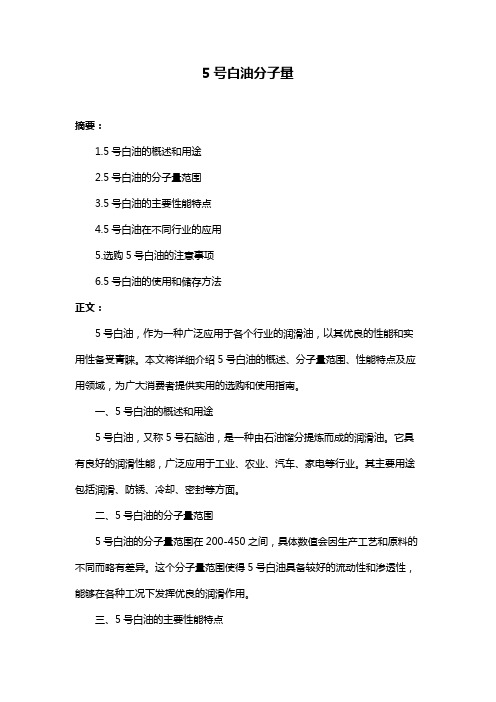 5 号白油分子量

摘要：

1.5 号白油的概述和用途

2.5 号白油的分子量范围

3.5 号白油的主要性能特点

4.5 号白油在不同行业的应用

5.选购 5 号白油的注意事项

6.5 号白油的使用和储存方法

正文：

5 号白油，作为一种广泛应用于各个行业的润滑油，以其优良的性能和实用性备受青睐。本文将详细介绍 5 号白油的概述、分子量范围、性能特点及应用领域，为广大消费者提供实用的选购和使用指南。

一、5 号白油的概述和用途

5 号白油，又称 5 号石脑油，是一种由石油馏分提炼而成的润滑油。它具有良好的润滑性能，广泛应用于工业、农业、汽车、家电等行业。其主要用途包括润滑、防锈、冷却、密封等方面。

二、5 号白油的分子量范围

5 号白油的分子量范围在 200-450 之间，具体数值会因生产工艺和原料的不同而略有差异。这个分子量范围使得 5 号白油具备较好的流动性和渗透性，能够在各种工况下发挥优良的润滑作用。

三、5 号白油的主要性能特点